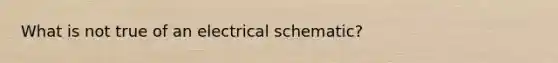 What is not true of an electrical schematic?